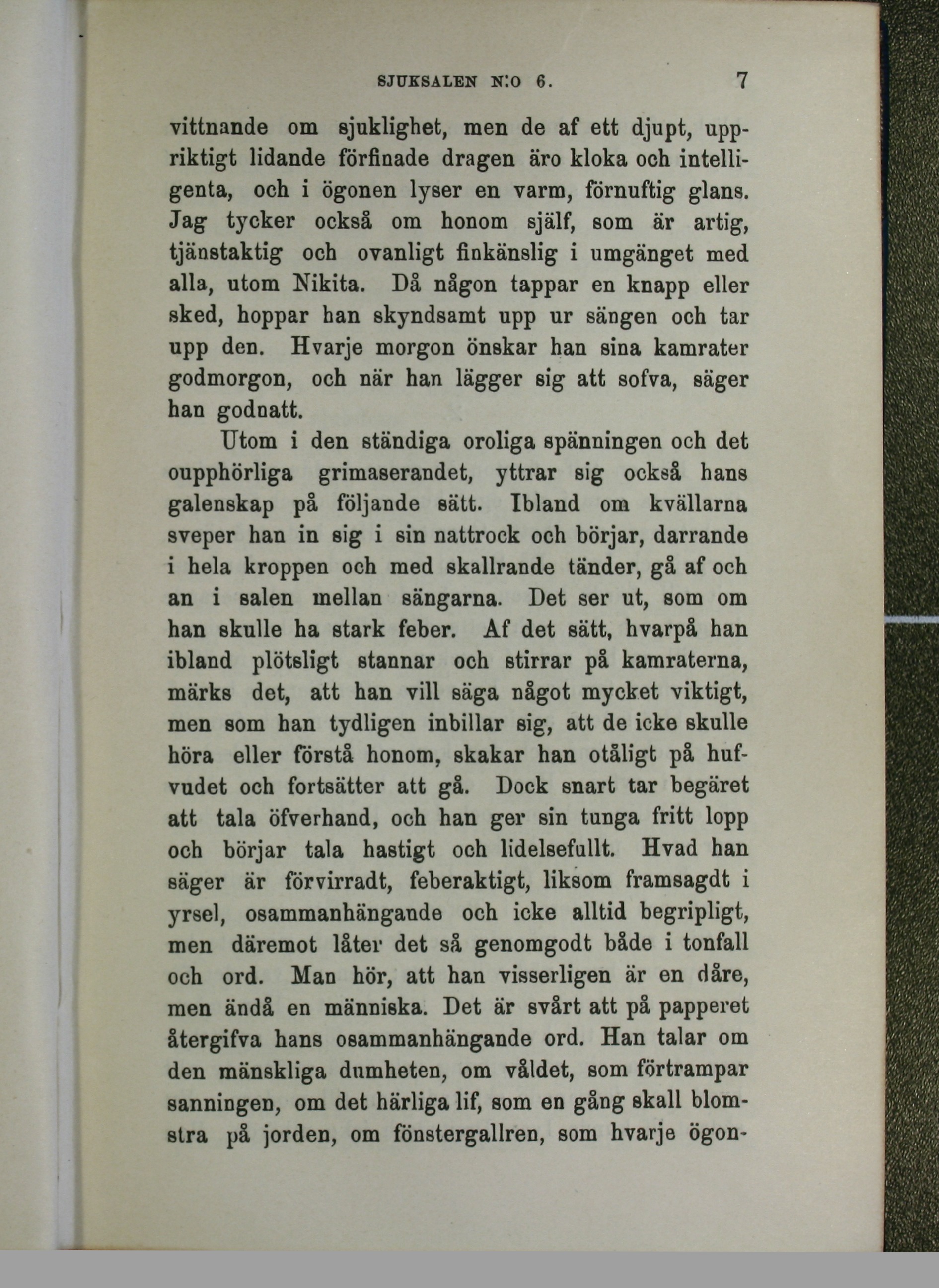 SJUKSALEN N:O 6. 7

vittnande om sjuklighet, men de af ett djupt, uppriktigt lidande förfinade dragen äro kloka och intelligenta, och i ögonen lyser en varm, förnuftig glans. Jag tycker också om honom själf, som är artig, tjänstaktig och ovanligt finkänslig i umgänget med alla, utom Nikita. Då någon tappar en knapp eller sked, hoppar han skyndsamt upp ur sängen och tar upp den. Hvarje morgon önskar han sina kamrater godmorgon, och när han lägger sig att sofva, säger han godnatt.

Utom i den ständiga oroliga spänningen och det oupphörliga grimaserandet, yttrar sig också hans galenskap på följande sätt. Ibland om kvällarna sveper han in sig i sin nattrock och börjar, darrande i hela kroppen och med skallrande tänder, gå af och an i salen mellan sängarna. Det ser ut, som om han skulle ha stark feber. Af det sätt, hvarpå han ibland plötsligt stannar och stirrar på kamraterna, märks det, att han vill säga något mycket viktigt, men som han tydligen inbillar sig, att de icke skulle höra eller förstå honom, skakar han otåligt på hufvudet och fortsätter att gå. Dock snart tar begäret att tala öfverhand, och han ger sin tunga fritt lopp och börjar tala hastigt och lidelsefullt. Hvad han säger är förvirradt, feberaktigt, liksom framsagdt i yrsel, osammanhängande och icke alltid begripligt, men däremot låter det så genomgodt både i tonfall och ord. Man hör, att han visserligen är en dåre, men ändå en människa. Det är svårt att på papperet återgifva hans osammanhängande ord. Han talar om den mänskliga dumheten, om våldet, som förtrampar sanningen, om det härliga lif, som en gång skall blomstra på jorden, om fönstergallren, som hvarje ögon-